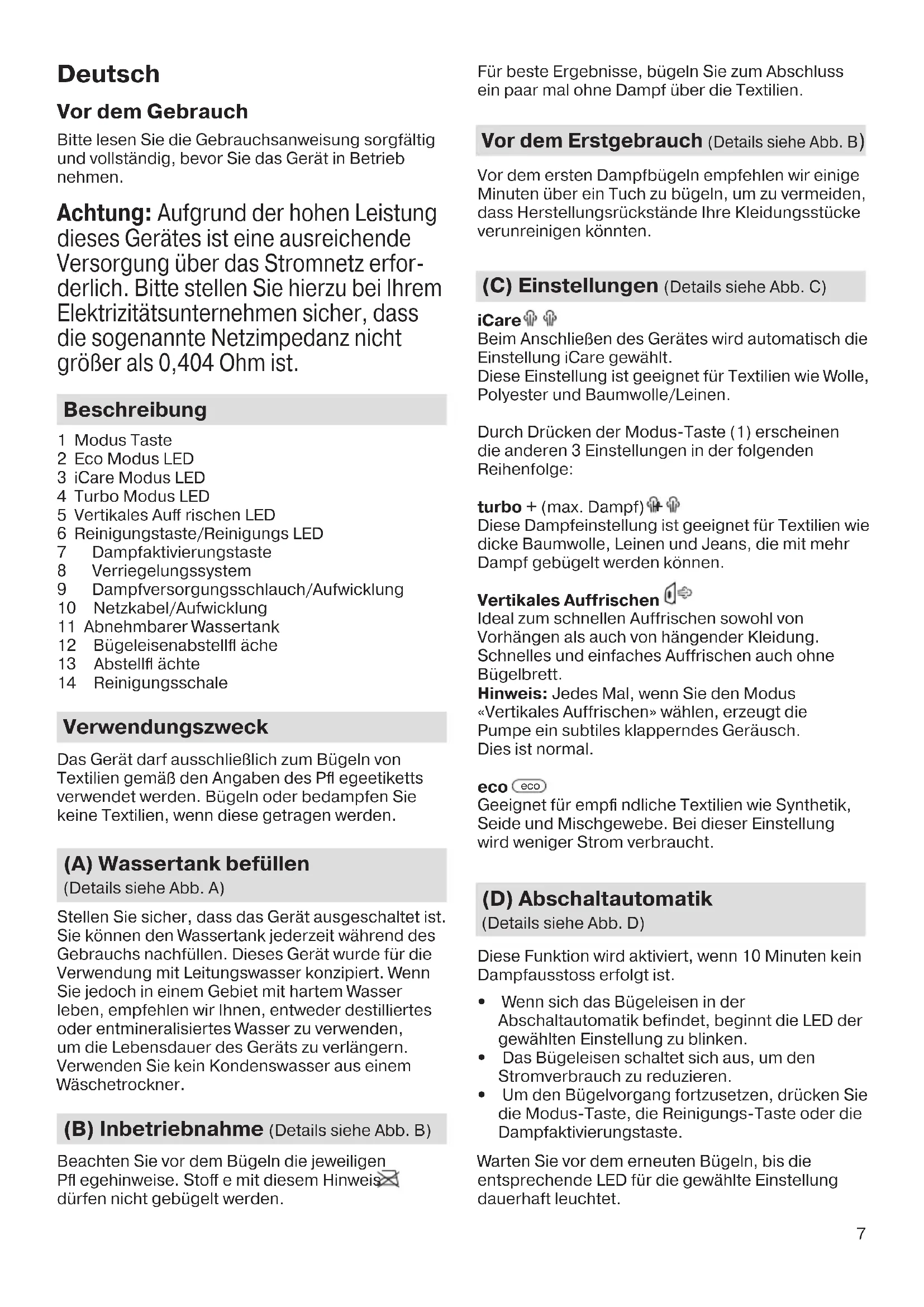 Deutsch

Vor dem Gebrauch

Bitte lesen Sie die Gebrauchsanweisung sorgfältig und vollständig, bevor Sie das Gerät in Betrieb nehmen.

Achtung: Aufgrund der hohen Leistung dieses Gerätes ist eine ausreichende Versorgung über das Stromnetz erforderlich. Bitte stellen Sie hierzu bei Ihrem Elektrizitätsunternehmen sicher, dass die sogenannte Netzimpedanz nicht größer als 0,404 Ohm ist.

Beschreibung

1 Modus Taste
2 Eco Modus LED
3 iCare Modus LED
4 Turbo Modus LED
5 Vertikales Auff rischen LED
6 Reinigungstaste/Reinigungs LED
7 Dampfaktivierungstaste
8 Verriegelungssystem
9 Dampfversorgungsschlauch/Aufwicklung
10 Netzkabel/Aufwicklung
11 Abnehmbarer Wassertank
12 Bügeleisenabstellfl äche
13 Abstellfl ächte
14 Reinigungsschale

Verwendungszweck

Das Gerät darf ausschließlich zum Bügeln von Textilien gemäß den Angaben des Pfl egeetiketts verwendet werden. Bügeln oder bedampfen Sie keine Textilien, wenn diese getragen werden.

(A) Wassertank befüllen
(Details siehe Abb. A)

Stellen Sie sicher, dass das Gerät ausgeschaltet ist. Sie können den Wassertank jederzeit während des Gebrauchs nachfüllen. Dieses Gerät wurde für die Verwendung mit Leitungswasser konzipiert. Wenn Sie jedoch in einem Gebiet mit hartem Wasser leben, empfehlen wir Ihnen, entweder destilliertes oder entmineralisiertes Wasser zu verwenden, um die Lebensdauer des Geräts zu verlängern. Verwenden Sie kein Kondenswasser aus einem Wäschetrockner.

(B) Inbetriebnahme (Details siehe Abb. B)

Beachten Sie vor dem Bügeln die jeweiligen Pfl egehinweise. Stoff e mit diesem Hinweis dürfen nicht gebügelt werden.

Für beste Ergebnisse, bügeln Sie zum Abschluss ein paar mal ohne Dampf über die Textilien.

Vor dem Erstgebrauch (Details siehe Abb. B)

Vor dem ersten Dampfbügeln empfehlen wir einige Minuten über ein Tuch zu bügeln, um zu vermeiden, dass Herstellungsrückstände Ihre Kleidungsstücke verunreinigen könnten.

(C) Einstellungen (Details siehe Abb. C)

iCare
Beim Anschließen des Gerätes wird automatisch die Einstellung iCare gewählt.
Diese Einstellung ist geeignet für Textilien wie Wolle, Polyester und Baumwolle/Leinen.

Durch Drücken der Modus-Taste (1) erscheinen die anderen 3 Einstellungen in der folgenden Reihenfolge:

turbo + (max. Dampf)
Diese Dampfeinstellung ist geeignet für Textilien wie dicke Baumwolle, Leinen und Jeans, die mit mehr Dampf gebügelt werden können.

Vertikales Auffrischen
Ideal zum schnellen Auffrischen sowohl von Vorhängen als auch von hängender Kleidung. Schnelles und einfaches Auffrischen auch ohne Bügelbrett.
Hinweis: Jedes Mal, wenn Sie den Modus «Vertikales Auffrischen» wählen, erzeugt die Pumpe ein subtiles klapperndes Geräusch.
Dies ist normal.

eco eco
Geeignet für empfi ndliche Textilien wie Synthetik, Seide und Mischgewebe. Bei dieser Einstellung wird weniger Strom verbraucht.

(D) Abschaltautomatik
(Details siehe Abb. D)

Diese Funktion wird aktiviert, wenn 10 Minuten kein Dampfausstoss erfolgt ist.

• Wenn sich das Bügeleisen in der Abschaltautomatik befindet, beginnt die LED der gewählten Einstellung zu blinken.
• Das Bügeleisen schaltet sich aus, um den Stromverbrauch zu reduzieren.
• Um den Bügelvorgang fortzusetzen, drücken Sie die Modus-Taste, die Reinigungs-Taste oder die Dampfaktivierungstaste.

Warten Sie vor dem erneuten Bügeln, bis die entsprechende LED für die gewählte Einstellung dauerhaft leuchtet.

7